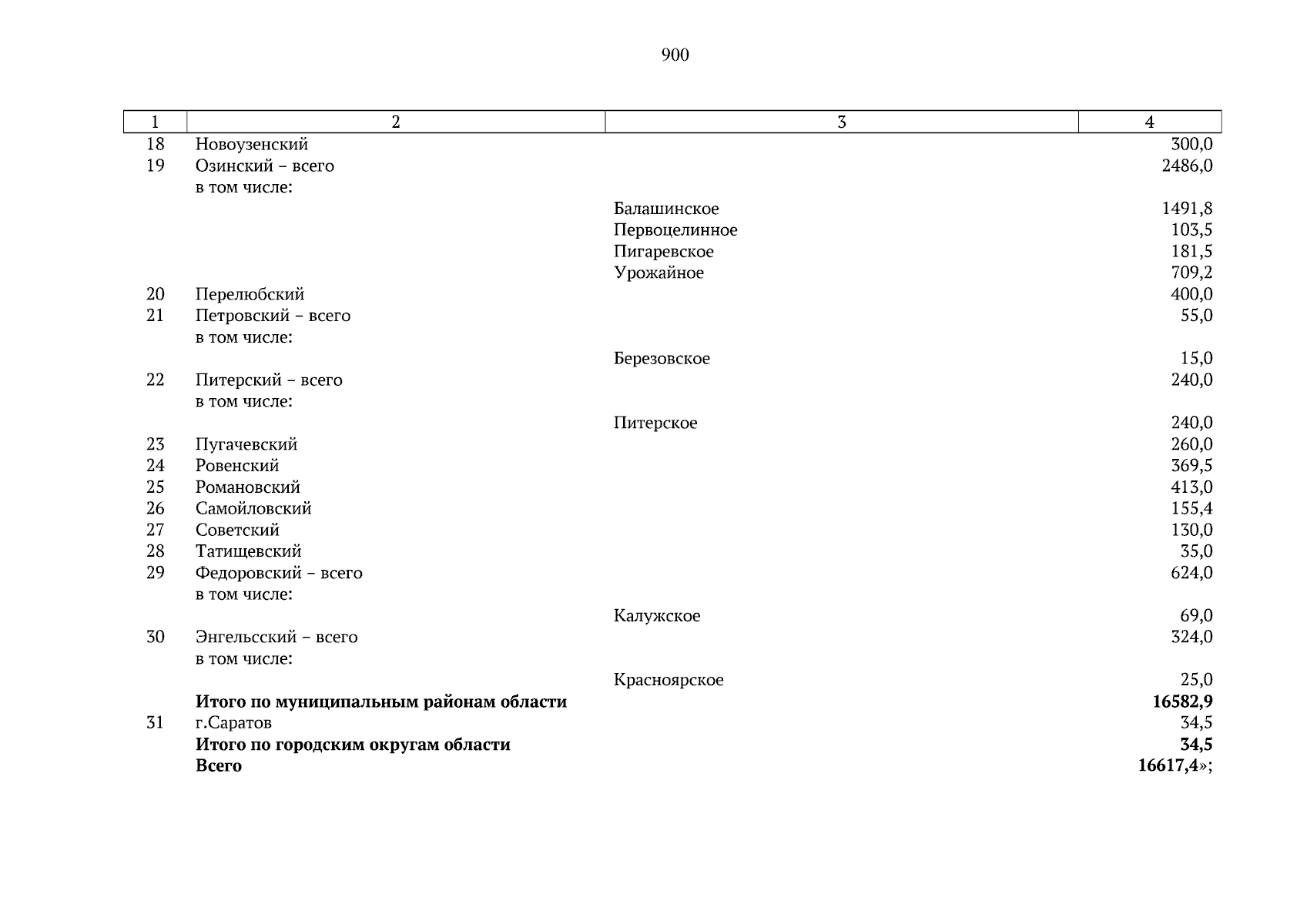 900

| 1 | 2 | 3 | 4 |
|---|---|---|---|
| 18 | Новоузенский | | 300,0 |
| 19 | Озинский – всего | | 2486,0 |
| | в том числе: | | |
| | | Балашинское | 1491,8 |
| | | Первоцелинное | 103,5 |
| | | Пигаревское | 181,5 |
| | | Урожайное | 709,2 |
| 20 | Перелюбский | | 400,0 |
| 21 | Петровский – всего | | 55,0 |
| | в том числе: | | |
| | | Березовское | 15,0 |
| 22 | Питерский – всего | | 240,0 |
| | в том числе: | | |
| | | Питерское | 240,0 |
| 23 | Пугачевский | | 260,0 |
| 24 | Ровенский | | 369,5 |
| 25 | Романовский | | 413,0 |
| 26 | Самойловский | | 155,4 |
| 27 | Советский | | 130,0 |
| 28 | Татищевский | | 35,0 |
| 29 | Федоровский – всего | | 624,0 |
| | в том числе: | | |
| | | Калужское | 69,0 |
| 30 | Энгельсский – всего | | 324,0 |
| | в том числе: | | |
| | | Красноярское | 25,0 |
| | **Итого по муниципальным районам области** | | **16582,9** |
| 31 | г.Саратов | | 34,5 |
| | **Итого по городским округам области** | | **34,5** |
| | **Всего** | | **16617,4**»; |